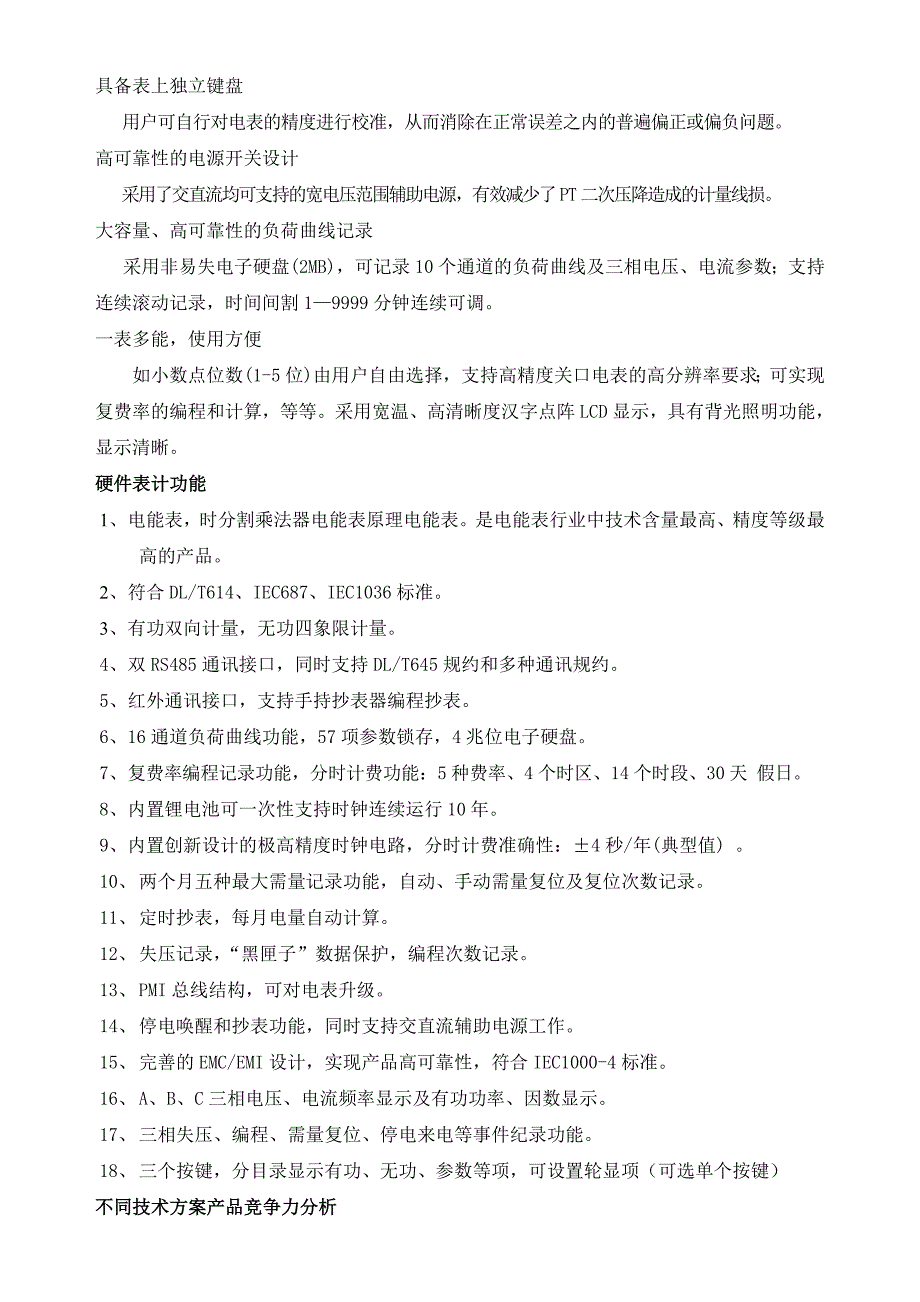 具备表上独立键盘

用户可自行对电表的精度进行校准，从而消除在正常误差之内的普遍偏正或偏负问题。

高可靠性的电源开关设计

采用了交直流均可支持的宽电压范围辅助电源，有效减少了PT二次压降造成的计量线损。

大容量、高可靠性的负荷曲线记录

采用非易失电子硬盘(2MB)，可记录10个通道的负荷曲线及三相电压、电流参数；支持连续滚动记录，时间间割1—9999分钟连续可调。

一表多能，使用方便

如小数点位数(1-5位)由用户自由选择，支持高精度关口电表的高分辨率要求；可实现复费率的编程和计算，等等。采用宽温、高清晰度汉字点阵LCD显示，具有背光照明功能，显示清晰。

硬件表计功能

1、电能表，时分割乘法器电能表原理电能表。是电能表行业中技术含量最高、精度等级最高的产品。

2、符合DL/T614、IEC687、IEC1036标准。

3、有功双向计量，无功四象限计量。

4、双RS485通讯接口，同时支持DL/T645规约和多种通讯规约。

5、红外通讯接口，支持手持抄表器编程抄表。

6、16通道负荷曲线功能，57项参数锁存，4兆位电子硬盘。

7、复费率编程记录功能，分时计费功能：5种费率、4个时区、14个时段、30天 假日。

8、内置锂电池可一次性支持时钟连续运行10年。

9、内置创新设计的极高精度时钟电路，分时计费准确性：±4秒/年(典型值) 。

10、两个月五种最大需量记录功能，自动、手动需量复位及复位次数记录。

11、定时抄表，每月电量自动计算。

12、失压记录，“黑匣子”数据保护，编程次数记录。

13、PMI总线结构，可对电表升级。

14、停电唤醒和抄表功能，同时支持交直流辅助电源工作。

15、完善的EMC/EMI设计，实现产品高可靠性，符合IEC1000-4标准。

16、A、B、C三相电压、电流频率显示及有功功率、因数显示。

17、三相失压、编程、需量复位、停电来电等事件纪录功能。

18、三个按键，分目录显示有功、无功、参数等项，可设置轮显项（可选单个按键）

不同技术方案产品竞争力分析